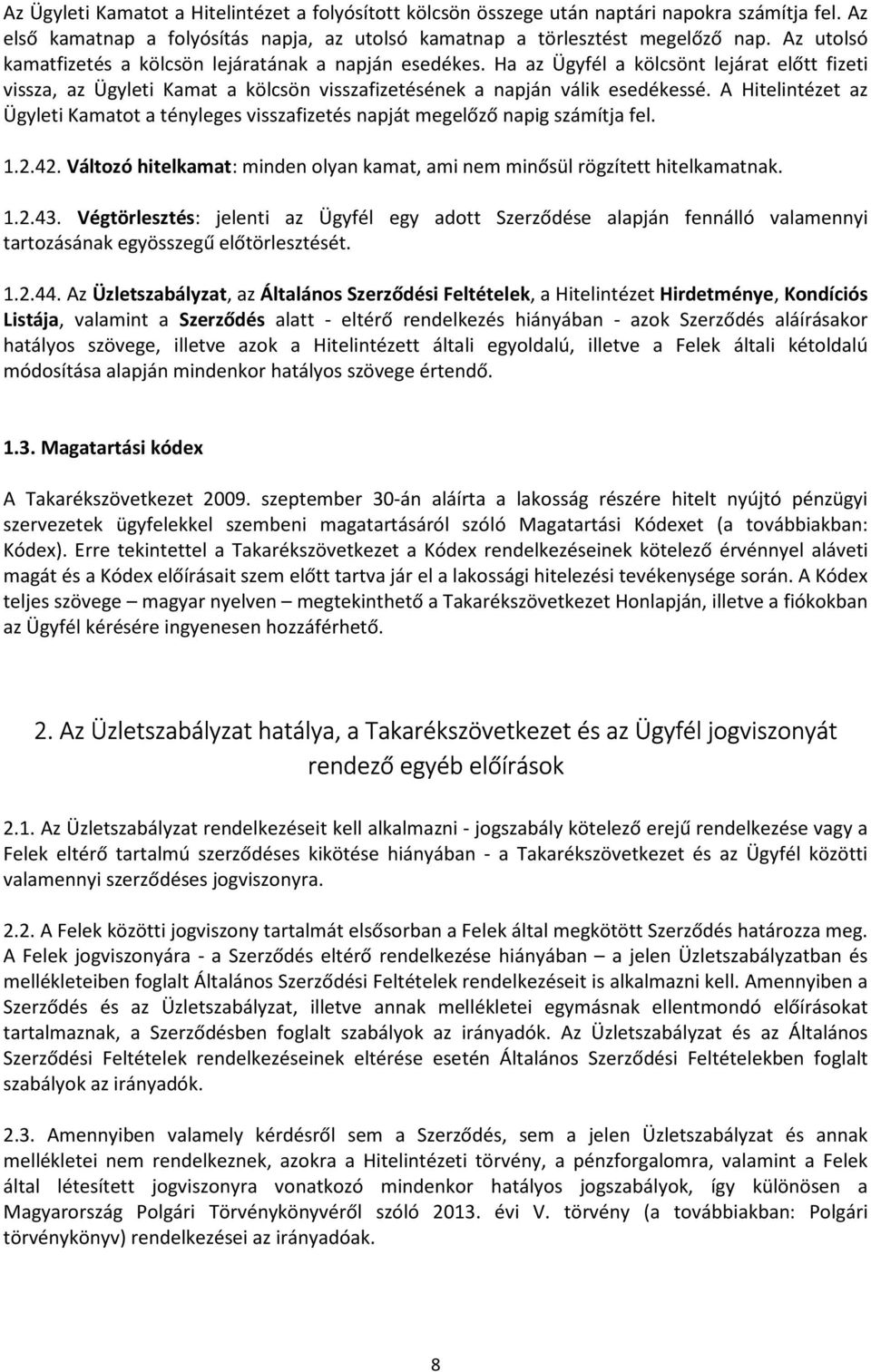 Az Ügyleti Kamatot a Hitelintézet a folyósított kölcsön összege után naptári napokra számítja fel. Az első kamatnap a folyósítás napja, az utolsó kamatnap a törlesztést megelőző nap. Az utolsó kamatfizetés a kölcsön lejáratának a napján esedékes. Ha az Ügyfél a kölcsönt lejárat előtt fizeti vissza, az Ügyleti Kamat a kölcsön visszafizetésének a napján válik esedékessé. A Hitelintézet az Ügyleti Kamatot a tényleges visszafizetés napját megelőző napig számítja fel.

1.2.42. Változó hitelkamat: minden olyan kamat, ami nem minősül rögzített hitelkamatnak.

1.2.43. Végtörlesztés: jelenti az Ügyfél egy adott Szerződése alapján fennálló valamennyi tartozásának egyösszegű előtörlesztését.

1.2.44. Az Üzletszabályzat, az Általános Szerződési Feltételek, a Hitelintézet Hirdetménye, Kondíciós Listája, valamint a Szerződés alatt - eltérő rendelkezés hiányában - azok Szerződés aláírásakor hatályos szövege, illetve azok a Hitelintézett általi egyoldalú, illetve a Felek általi kétoldalú módosítása alapján mindenkor hatályos szövege értendő.

1.3. Magatartási kódex

A Takarékszövetkezet 2009. szeptember 30-án aláírta a lakosság részére hitelt nyújtó pénzügyi szervezetek ügyfelekkel szembeni magatartásáról szóló Magatartási Kódexet (a továbbiakban: Kódex). Erre tekintettel a Takarékszövetkezet a Kódex rendelkezéseinek kötelező érvénnyel aláveti magát és a Kódex előírásait szem előtt tartva jár el a lakossági hitelezési tevékenysége során. A Kódex teljes szövege – magyar nyelven – megtekinthető a Takarékszövetkezet Honlapján, illetve a fiókokban az Ügyfél kérésére ingyenesen hozzáférhető.

2. Az Üzletszabályzat hatálya, a Takarékszövetkezet és az Ügyfél jogviszonyát rendező egyéb előírások

2.1. Az Üzletszabályzat rendelkezéseit kell alkalmazni - jogszabály kötelező erejű rendelkezése vagy a Felek eltérő tartalmú szerződéses kikötése hiányában - a Takarékszövetkezet és az Ügyfél közötti valamennyi szerződéses jogviszonyra.

2.2. A Felek közötti jogviszony tartalmát elsősorban a Felek által megkötött Szerződés határozza meg. A Felek jogviszonyára - a Szerződés eltérő rendelkezése hiányában – a jelen Üzletszabályzatban és mellékleteiben foglalt Általános Szerződési Feltételek rendelkezéseit is alkalmazni kell. Amennyiben a Szerződés és az Üzletszabályzat, illetve annak mellékletei egymásnak ellentmondó előírásokat tartalmaznak, a Szerződésben foglalt szabályok az irányadók. Az Üzletszabályzat és az Általános Szerződési Feltételek rendelkezéseinek eltérése esetén Általános Szerződési Feltételekben foglalt szabályok az irányadók.

2.3. Amennyiben valamely kérdésről sem a Szerződés, sem a jelen Üzletszabályzat és annak mellékletei nem rendelkeznek, azokra a Hitelintézeti törvény, a pénzforgalomra, valamint a Felek által létesített jogviszonyra vonatkozó mindenkor hatályos jogszabályok, így különösen a Magyarország Polgári Törvénykönyvéről szóló 2013. évi V. törvény (a továbbiakban: Polgári törvénykönyv) rendelkezései az irányadóak.

8